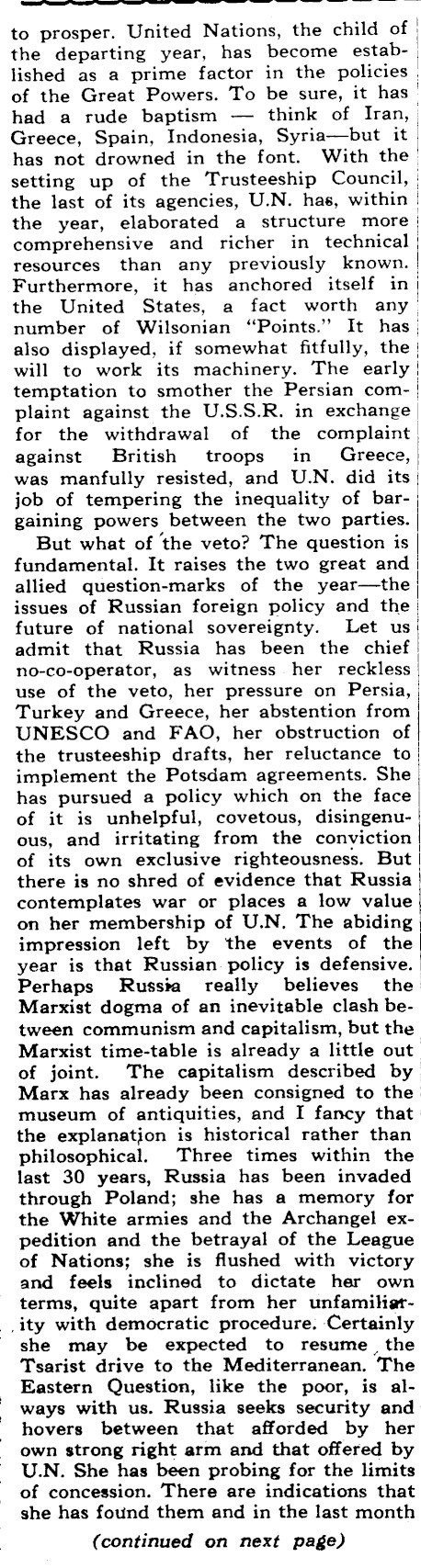 to prosper. United Nations, the child of the departing year, has become established as a prime factor in the policies of the Great Powers. To be sure, it has had a rude baptism — think of Iran, Greece, Spain, Indonesia, Syria—but it has not drowned in the font. With the setting up of the Trusteeship Council, the last of its agencies, U.N. has, within the year, elaborated a structure more comprehensive and richer in technical resources than any previously known. Furthermore, it has anchored itself in the United States, a fact worth any number of Wilsonian "Points." It has also displayed, if somewhat fitfully, the will to work its machinery. The early temptation to smother the Persian complaint against the U.S.S.R. in exchange for the withdrawal of the complaint against British troops in Greece, was manfully resisted, and U.N. did its job of tempering the inequality of bargaining powers between the two parties.

But what of the veto? The question is fundamental. It raises the two great and allied question-marks of the year—the issues of Russian foreign policy and the future of national sovereignty. Let us admit that Russia has been the chief no-co-operator, as witness her reckless use of the veto, her pressure on Persia, Turkey and Greece, her abstention from UNESCO and FAO, her obstruction of the trusteeship drafts, her reluctance to implement the Potsdam agreements. She has pursued a policy which on the face of it is unhelpful, covetous, disingenuous, and irritating from the conviction of its own exclusive righteousness. But there is no shred of evidence that Russia contemplates war or places a low value on her membership of U.N. The abiding impression left by the events of the year is that Russian policy is defensive. Perhaps Russia really believes the Marxist dogma of an inevitable clash between communism and capitalism, but the Marxist time-table is already a little out of joint. The capitalism described by Marx has already been consigned to the museum of antiquities, and I fancy that the explanation is historical rather than philosophical. Three times within the last 30 years, Russia has been invaded through Poland; she has a memory for the White armies and the Archangel expedition and the betrayal of the League of Nations; she is flushed with victory and feels inclined to dictate her own terms, quite apart from her unfamiliarity with democratic procedure. Certainly she may be expected to resume the Tsarist drive to the Mediterranean. The Eastern Question, like the poor, is always with us. Russia seeks security and hovers between that afforded by her own strong right arm and that offered by U.N. She has been probing for the limits of concession. There are indications that she has found them and in the last month

(continued on next page)